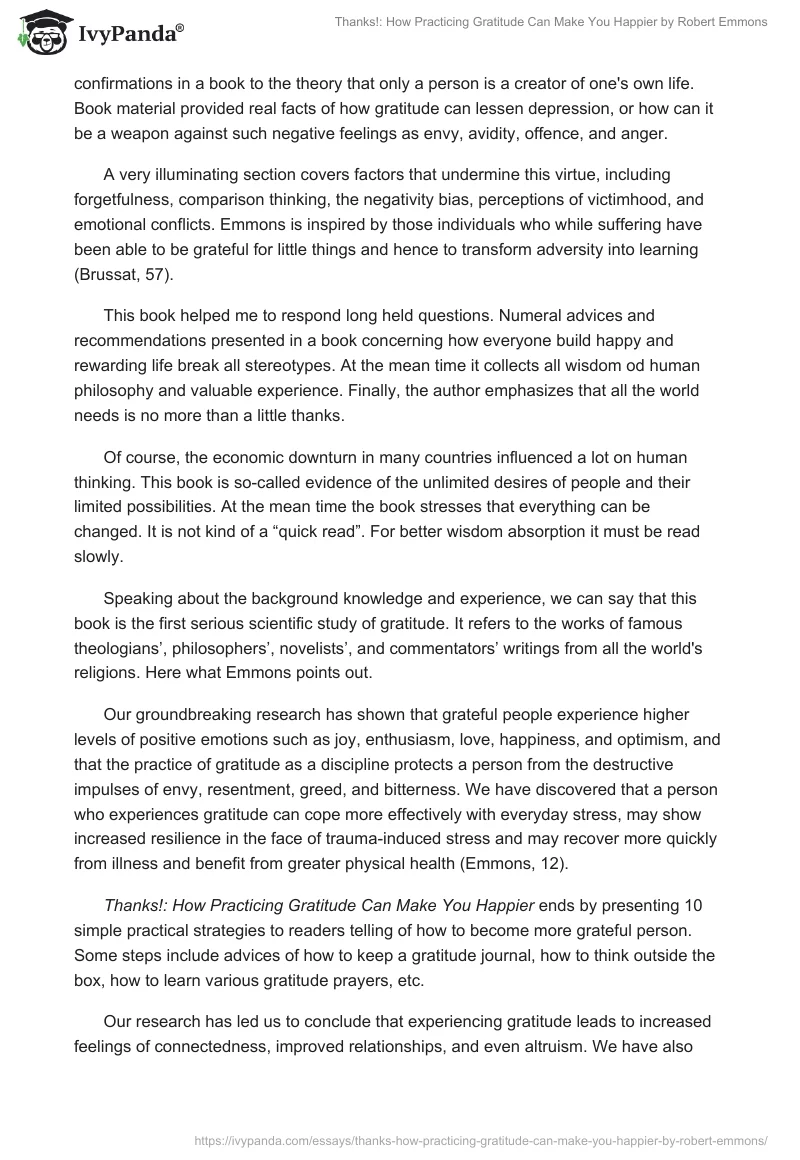 IvyPanda®

Thanks!: How Practicing Gratitude Can Make You Happier by Robert Emmons

confirmations in a book to the theory that only a person is a creator of one's own life. Book material provided real facts of how gratitude can lessen depression, or how can it be a weapon against such negative feelings as envy, avidity, offence, and anger.

A very illuminating section covers factors that undermine this virtue, including forgetfulness, comparison thinking, the negativity bias, perceptions of victimhood, and emotional conflicts. Emmons is inspired by those individuals who while suffering have been able to be grateful for little things and hence to transform adversity into learning (Brussat, 57).

This book helped me to respond long held questions. Numeral advices and recommendations presented in a book concerning how everyone build happy and rewarding life break all stereotypes. At the mean time it collects all wisdom od human philosophy and valuable experience. Finally, the author emphasizes that all the world needs is no more than a little thanks.

Of course, the economic downturn in many countries influenced a lot on human thinking. This book is so-called evidence of the unlimited desires of people and their limited possibilities. At the mean time the book stresses that everything can be changed. It is not kind of a “quick read”. For better wisdom absorption it must be read slowly.

Speaking about the background knowledge and experience, we can say that this book is the first serious scientific study of gratitude. It refers to the works of famous theologians’, philosophers’, novelists’, and commentators’ writings from all the world's religions. Here what Emmons points out.

Our groundbreaking research has shown that grateful people experience higher levels of positive emotions such as joy, enthusiasm, love, happiness, and optimism, and that the practice of gratitude as a discipline protects a person from the destructive impulses of envy, resentment, greed, and bitterness. We have discovered that a person who experiences gratitude can cope more effectively with everyday stress, may show increased resilience in the face of trauma-induced stress and may recover more quickly from illness and benefit from greater physical health (Emmons, 12).

Thanks!: How Practicing Gratitude Can Make You Happier ends by presenting 10 simple practical strategies to readers telling of how to become more grateful person. Some steps include advices of how to keep a gratitude journal, how to think outside the box, how to learn various gratitude prayers, etc.

Our research has led us to conclude that experiencing gratitude leads to increased feelings of connectedness, improved relationships, and even altruism. We have also

https://ivypanda.com/essays/thanks-how-practicing-gratitude-can-make-you-happier-by-robert-emmons/